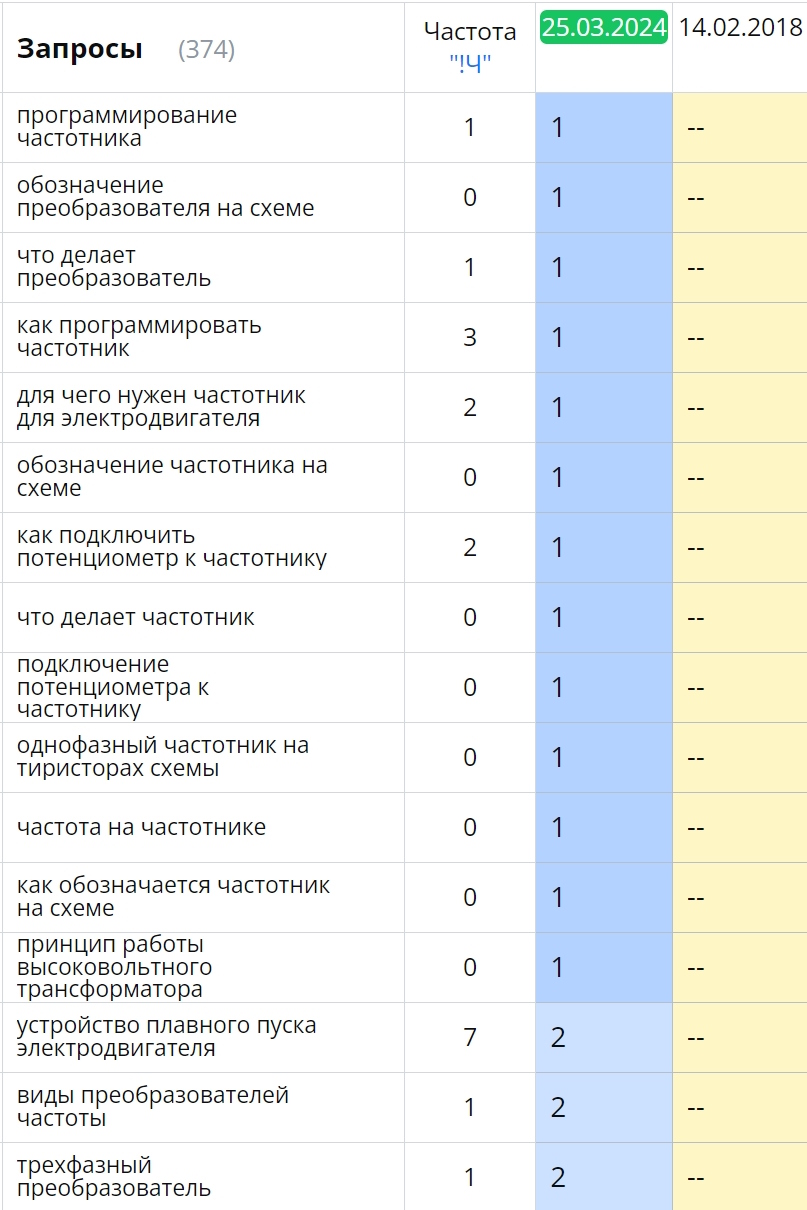 | Запросы (374) | Частота "!Ч" | 25.03.2024 | 14.02.2018 |
|---|---|---|---|
| программирование частотника | 1 | 1 | -- |
| обозначение преобразователя на схеме | 0 | 1 | -- |
| что делает преобразователь | 1 | 1 | -- |
| как программировать частотник | 3 | 1 | -- |
| для чего нужен частотник для электродвигателя | 2 | 1 | -- |
| обозначение частотника на схеме | 0 | 1 | -- |
| как подключить потенциометр к частотнику | 2 | 1 | -- |
| что делает частотник | 0 | 1 | -- |
| подключение потенциометра к частотнику | 0 | 1 | -- |
| однофазный частотник на тиристорах схемы | 0 | 1 | -- |
| частота на частотнике | 0 | 1 | -- |
| как обозначается частотник на схеме | 0 | 1 | -- |
| принцип работы высоковольтного трансформатора | 0 | 1 | -- |
| устройство плавного пуска электродвигателя | 7 | 2 | -- |
| виды преобразователей частоты | 1 | 2 | -- |
| трехфазный преобразователь | 1 | 2 | -- |